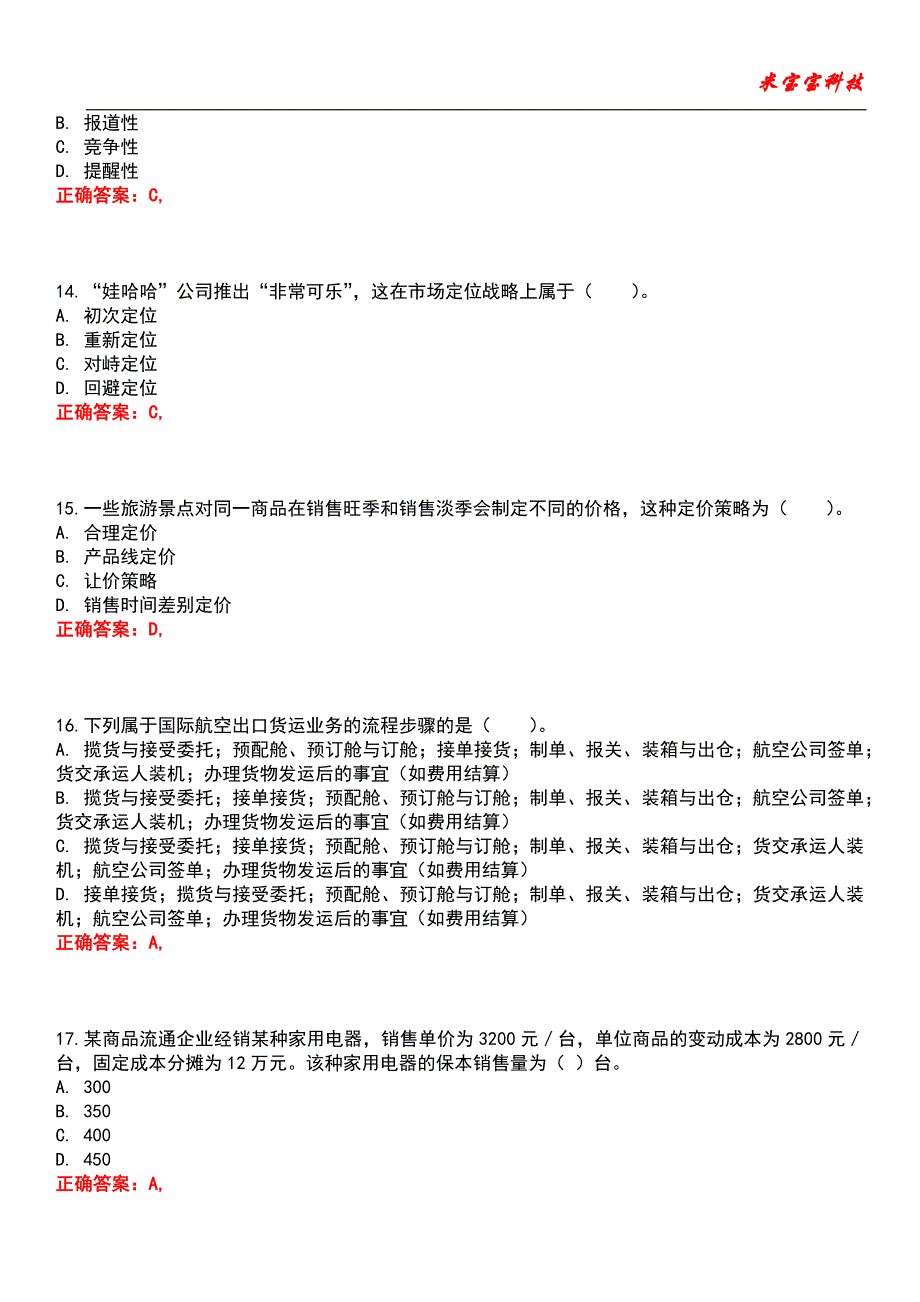 米宝宝科技

B. 报道性
C. 竞争性
D. 提醒性
正确答案：C,

14. “娃哈哈”公司推出“非常可乐”，这在市场定位战略上属于（　　）。
A. 初次定位
B. 重新定位
C. 对峙定位
D. 回避定位
正确答案：C,

15. 一些旅游景点对同一商品在销售旺季和销售淡季会制定不同的价格，这种定价策略为（　　）。
A. 合理定价
B. 产品线定价
C. 让价策略
D. 销售时间差别定价
正确答案：D,

16. 下列属于国际航空出口货运业务的流程步骤的是（　　）。
A. 揽货与接受委托；预配舱、预订舱与订舱；接单接货；制单、报关、装箱与出仓；航空公司签单；货交承运人装机；办理货物发运后的事宜（如费用结算）
B. 揽货与接受委托；接单接货；预配舱、预订舱与订舱；制单、报关、装箱与出仓；航空公司签单；货交承运人装机；办理货物发运后的事宜（如费用结算）
C. 揽货与接受委托；接单接货；预配舱、预订舱与订舱；制单、报关、装箱与出仓；货交承运人装机；航空公司签单；办理货物发运后的事宜（如费用结算）
D. 接单接货；揽货与接受委托；预配舱、预订舱与订舱；制单、报关、装箱与出仓；货交承运人装机；航空公司签单；办理货物发运后的事宜（如费用结算）
正确答案：A,

17. 某商品流通企业经销某种家用电器，销售单价为 3200 元 / 台，单位商品的变动成本为 2800 元 / 台，固定成本分摊为 12 万元。该种家用电器的保本销售量为（ ）台。
A. 300
B. 350
C. 400
D. 450
正确答案：A,